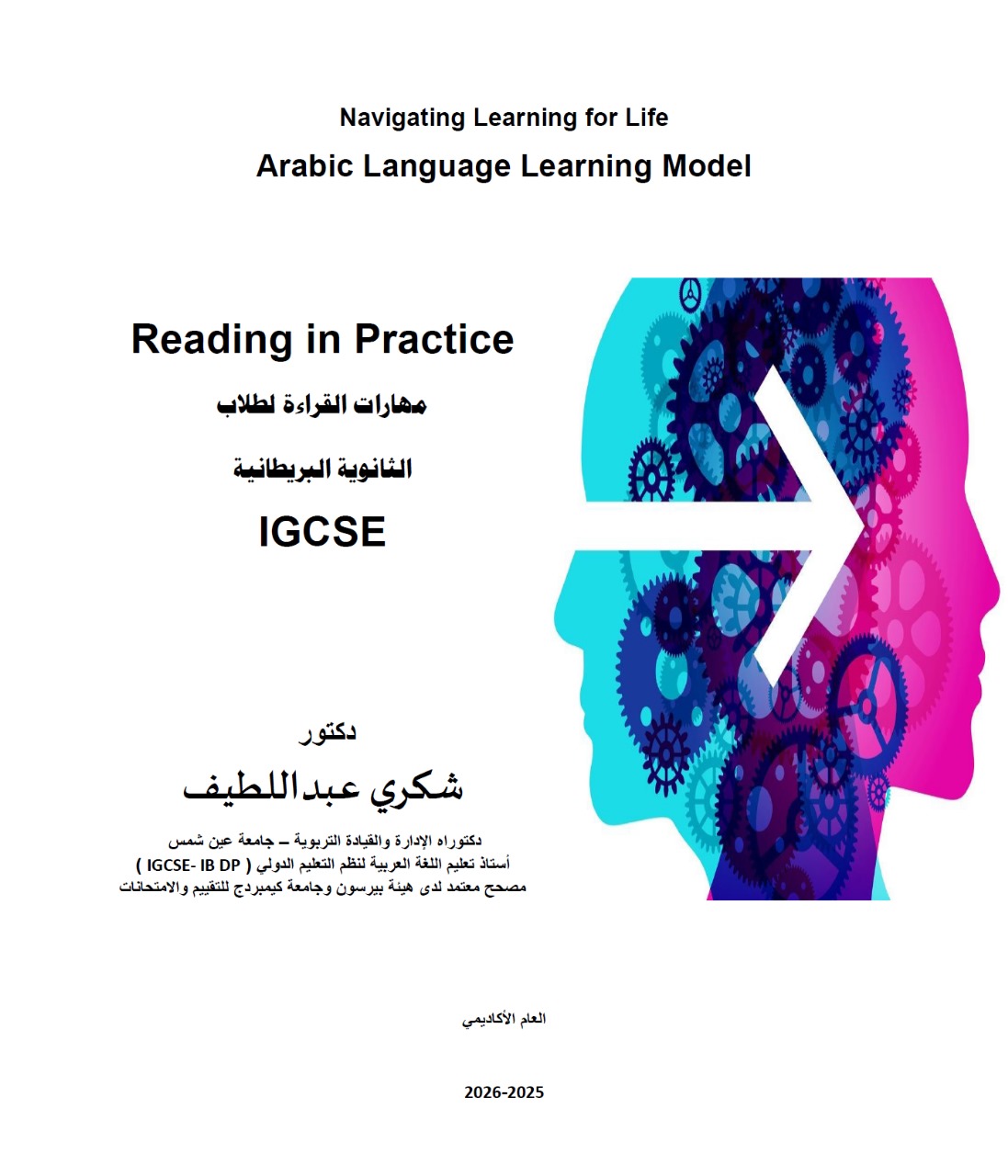 Navigating Learning for Life

Arabic Language Learning Model

Reading in Practice

مهارات القراءة لطلاب

الثانوية البريطانية

IGCSE

دكتور

شكري عبداللطيف

دكتوراه الإدارة والقيادة التربوية – جامعة عين شمس

أستاذ تعليم اللغة العربية لنظم التعليم الدولي ( IGCSE- IB DP )

مصحح معتمد لدى هيئة بيرسون وجامعة كيمبردج للتقييم والامتحانات

العام الأكاديمي

2026-2025